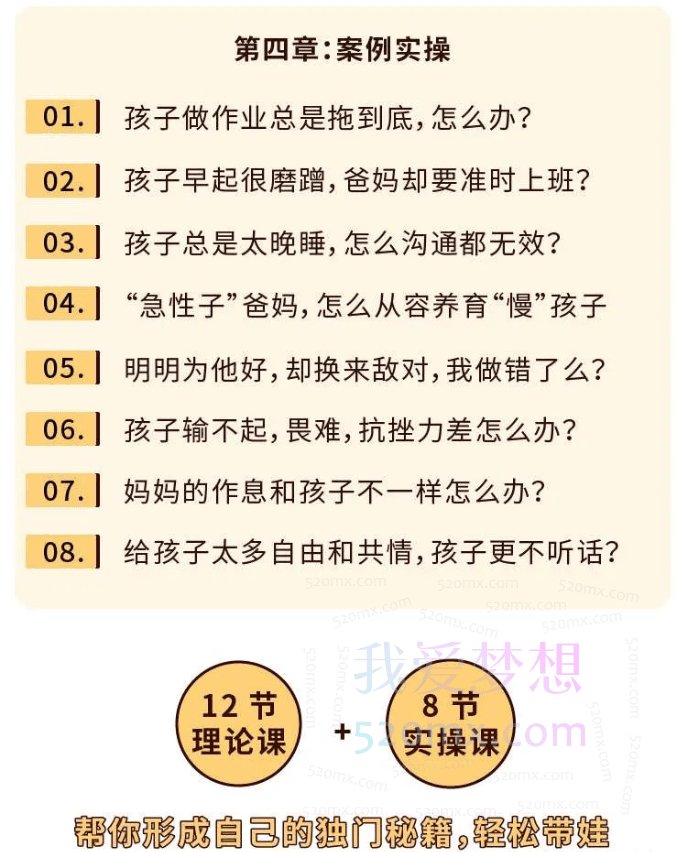 第四章：案例实操

01. 孩子做作业总是拖到底，怎么办？

02. 孩子早起很磨蹭，爸妈却要准时上班？

03. 孩子总是太晚睡，怎么沟通都无效？

04. “急性子”爸妈，怎么从容养育“慢”孩子

05. 明明为他好，却换来敌对，我做错了么？

06. 孩子输不起，畏难，抗挫力差怎么办？

07. 妈妈的作息和孩子不一样怎么办？

08. 给孩子太多自由和共情，孩子更不听话？

我爱梦想
520mx.com

12 节 理论课 + 8 节 实操课

帮你形成自己的独门秘籍，轻松带娃